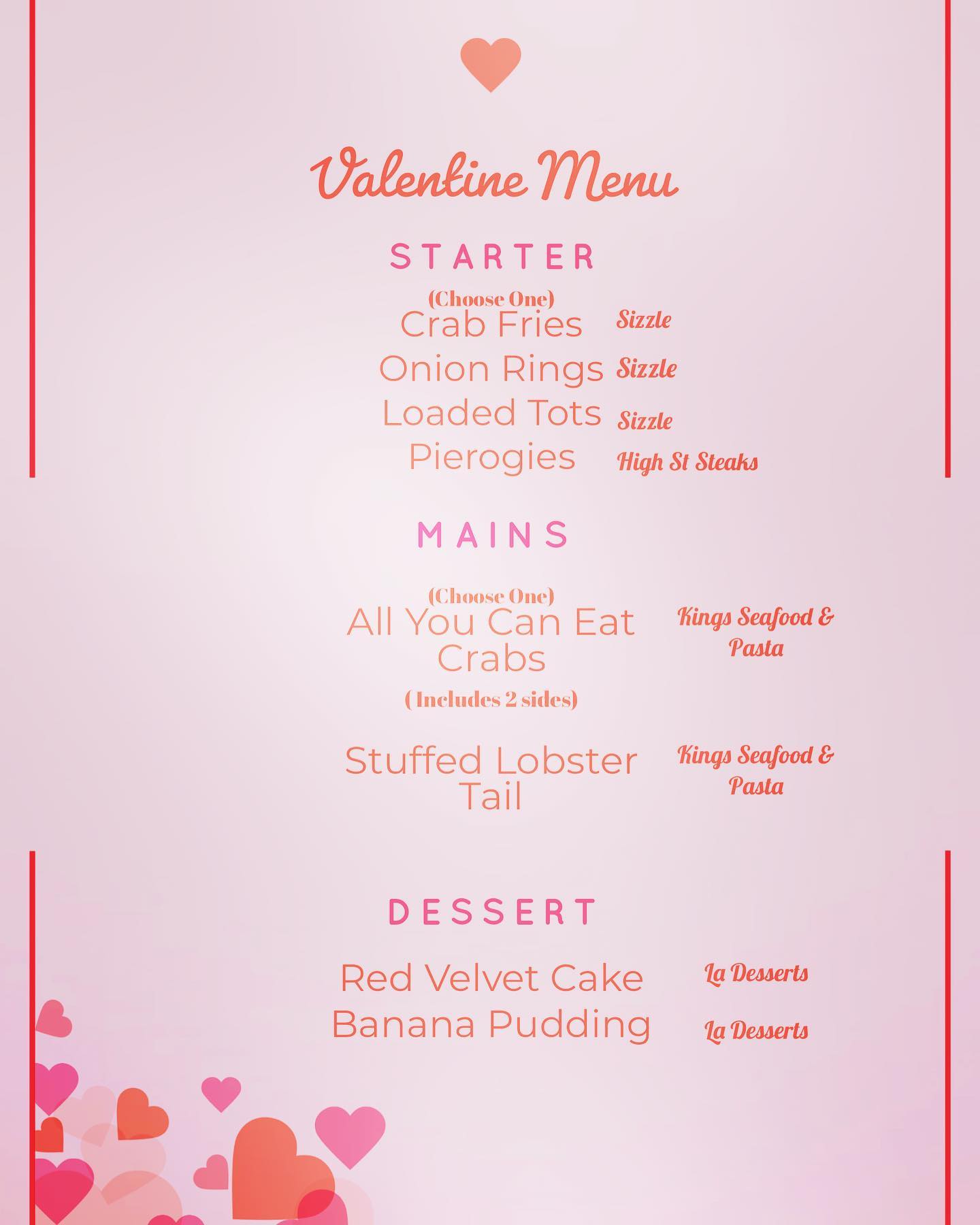 Valentine Menu

STARTER

(Choose One)
Crab Fries Sizzle
Onion Rings Sizzle
Loaded Tots Sizzle
Pierogies High St Steaks

MAINS

(Choose One)
All You Can Eat Crabs Kings Seafood & Pasta
( Includes 2 sides)

Stuffed Lobster Tail Kings Seafood & Pasta

DESSERT

Red Velvet Cake La Desserts
Banana Pudding La Desserts